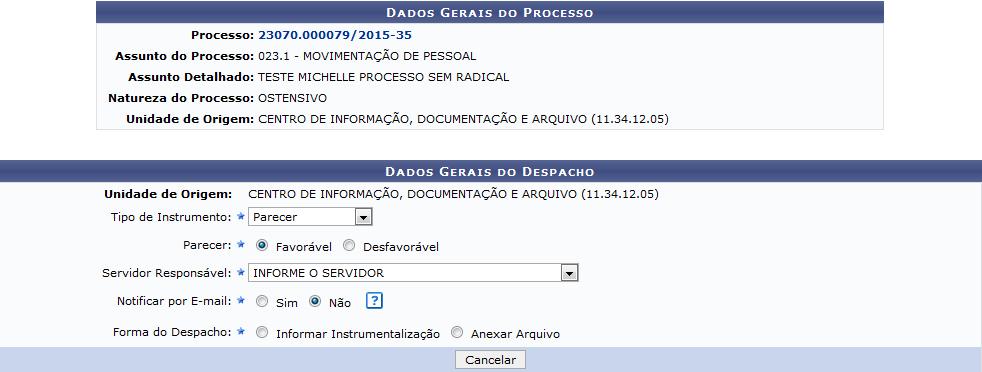 DADOS GERAIS DO PROCESSO

Processo: 23070.000079/2015-35
Assunto do Processo: 023.1 - MOVIMENTAÇÃO DE PESSOAL
Assunto Detalhado: TESTE MICHELLE PROCESSO SEM RADICAL
Natureza do Processo: OSTENSIVO
Unidade de Origem: CENTRO DE INFORMAÇÃO, DOCUMENTAÇÃO E ARQUIVO (11.34.12.05)

DADOS GERAIS DO DESPACHO

Unidade de Origem: CENTRO DE INFORMAÇÃO, DOCUMENTAÇÃO E ARQUIVO (11.34.12.05)
Tipo de Instrumento: * Parecer
Parecer: * Favorável Desfavorável
Servidor Responsável: * INFORME O SERVIDOR
Notificar por E-mail: * Sim Não ?
Forma do Despacho: * Informar Instrumentalização Anexar Arquivo

Cancelar